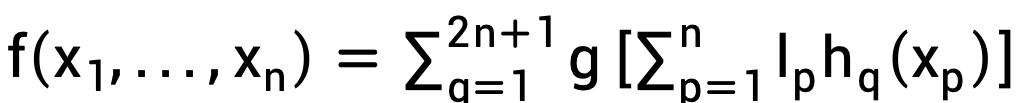 $f(x_1, \ldots, x_n) = \sum_{q=1}^{2n+1} g\left[\sum_{p=1}^{n} l_p h_q(x_p)\right]$